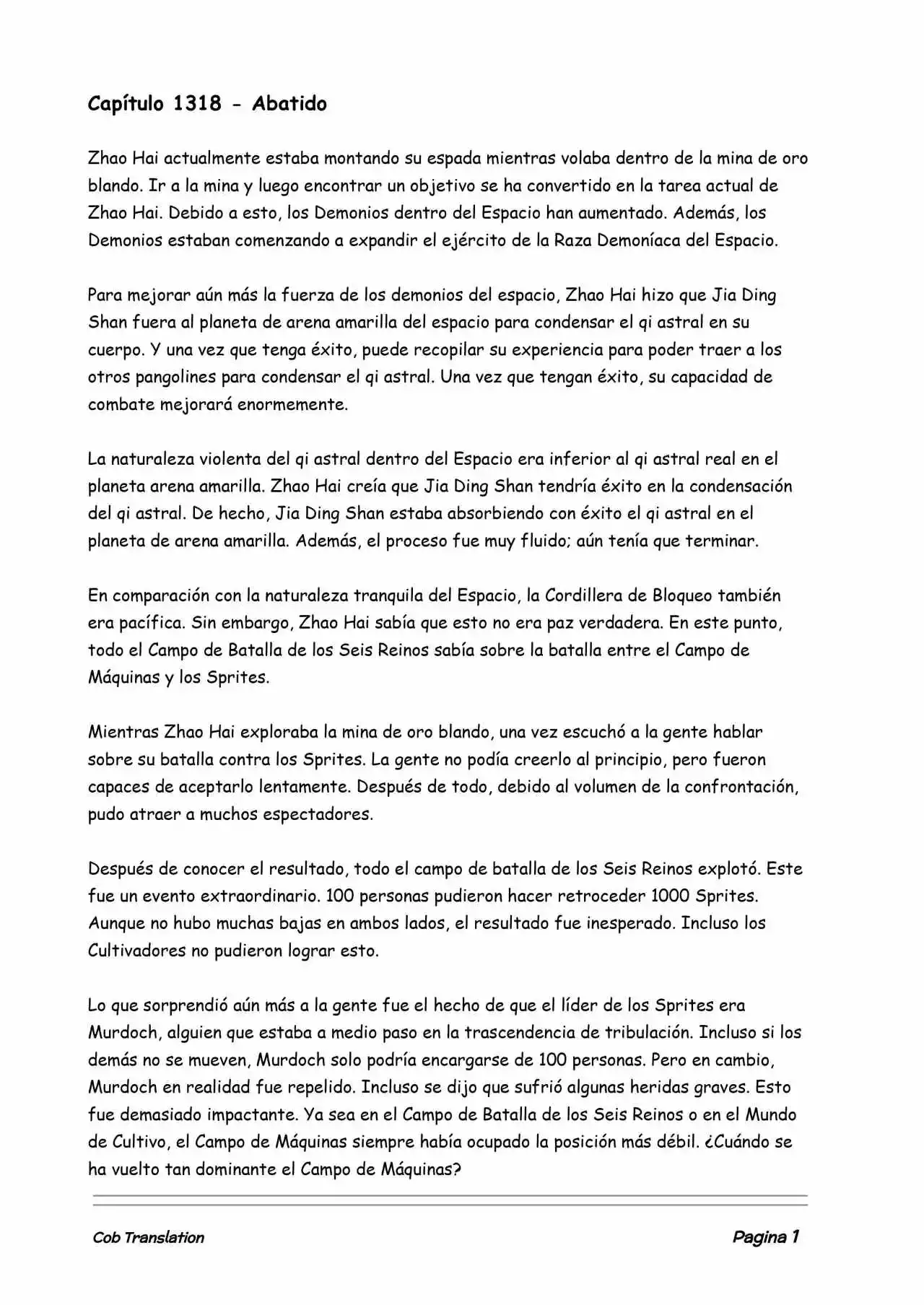 Capítulo 1318 - Abatido

Zhao Hai actualmente estaba montando su espada mientras volaba dentro de la mina de oro blando. Ir a la mina y luego encontrar un objetivo se ha convertido en la tarea actual de Zhao Hai. Debido a esto, los Demonios dentro del Espacio han aumentado. Además, los Demonios estaban comenzando a expandir el ejército de la Raza Demoníaca del Espacio.

Para mejorar aún más la fuerza de los demonios del espacio, Zhao Hai hizo que Jia Ding Shan fuera al planeta de arena amarilla del espacio para condensar el qi astral en su cuerpo. Y una vez que tenga éxito, puede recopilar su experiencia para poder traer a los otros pangolines para condensar el qi astral. Una vez que tengan éxito, su capacidad de combate mejorará enormemente.

La naturaleza violenta del qi astral dentro del Espacio era inferior al qi astral real en el planeta arena amarilla. Zhao Hai creía que Jia Ding Shan tendría éxito en la condensación del qi astral. De hecho, Jia Ding Shan estaba absorbiendo con éxito el qi astral en el planeta de arena amarilla. Además, el proceso fue muy fluido; aún tenía que terminar.

En comparación con la naturaleza tranquila del Espacio, la Cordillera de Bloqueo también era pacífica. Sin embargo, Zhao Hai sabía que esto no era paz verdadera. En este punto, todo el Campo de Batalla de los Seis Reinos sabía sobre la batalla entre el Campo de Máquinas y los Sprites.

Mientras Zhao Hai exploraba la mina de oro blando, una vez escuchó a la gente hablar sobre su batalla contra los Sprites. La gente no podía creerlo al principio, pero fueron capaces de aceptarlo lentamente. Después de todo, debido al volumen de la confrontación, pudo atraer a muchos espectadores.

Después de conocer el resultado, todo el campo de batalla de los Seis Reinos explotó. Este fue un evento extraordinario. 100 personas pudieron hacer retroceder 1000 Sprites. Aunque no hubo muchas bajas en ambos lados, el resultado fue inesperado. Incluso los Cultivadores no pudieron lograr esto.

Lo que sorprendió aún más a la gente fue el hecho de que el líder de los Sprites era Murdoch, alguien que estaba a medio paso en la trascendencia de tribulación. Incluso si los demás no se mueven, Murdoch solo podría encargarse de 100 personas. Pero en cambio, Murdoch en realidad fue repelido. Incluso se dijo que sufrió algunas heridas graves. Esto fue demasiado impactante. Ya sea en el Campo de Batalla de los Seis Reinos o en el Mundo de Cultivo, el Campo de Máquinas siempre había ocupado la posición más débil. ¿Cuándo se ha vuelto tan dominante el Campo de Máquinas?

Cob Translation

Pagina 1